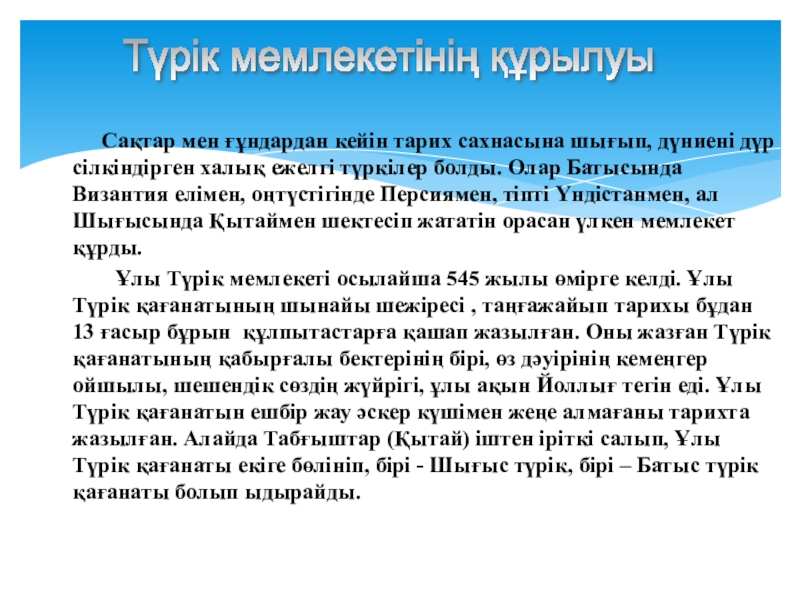 Түрік мемлекетінің құрылуы

Сақтар мен ғұндардан кейін тарих сахнасына шығып, дүниені дүр сілкіндірген халық ежелгі түркілер болды. Олар Батысында Византия елімен, оңтүстігінде Персиямен, тіпті Үндістанмен, ал Шығысында Қытаймен шектесіп жататін орасан үлкен мемлекет құрды.

Ұлы Түрік мемлекеті осылайша 545 жылы өмірге келді. Ұлы Түрік қағанатының шынайы шежіресі , таңғажайып тарихы бұдан 13 ғасыр бұрын құлпытастарға қашап жазылған. Оны жазған Түрік қағанатының қабырғалы бектерінің бірі, өз дәуірінің кемеңгер ойшылы, шешендік сөздің жүйрігі, ұлы ақын Йоллығ тегін еді. Ұлы Түрік қағанатын ешбір жау әскер күшімен жеңе алмағаны тарихта жазылған. Алайда Табғыштар (Қытай) іштен іріткі салып, Ұлы Түрік қағанаты екіге бөлініп, бірі - Шығыс түрік, бірі – Батыс түрік қағанаты болып ыдырайды.